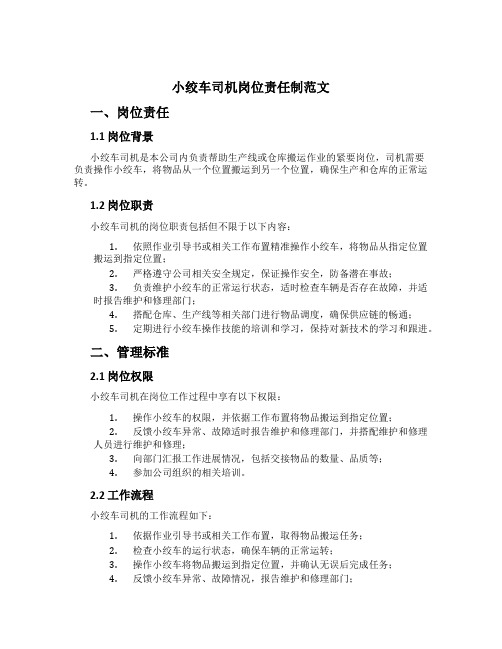 小绞车司机岗位责任制范文

一、岗位责任

1.1 岗位背景

小绞车司机是本公司内负责帮助生产线或仓库搬运作业的紧要岗位，司机需要负责操作小绞车，将物品从一个位置搬运到另一个位置，确保生产和仓库的正常运转。

1.2 岗位职责

小绞车司机的岗位职责包括但不限于以下内容：

1. 依照作业引导书或相关工作布置精准操作小绞车，将物品从指定位置搬运到指定位置；
2. 严格遵守公司相关安全规定，保证操作安全，防备潜在事故；
3. 负责维护小绞车的正常运行状态，适时检查车辆是否存在故障，并适时报告维护和修理部门；
4. 搭配仓库、生产线等相关部门进行物品调度，确保供应链的畅通；
5. 定期进行小绞车操作技能的培训和学习，保持对新技术的学习和跟进。

二、管理标准

2.1 岗位权限

小绞车司机在岗位工作过程中享有以下权限：

1. 操作小绞车的权限，并依据工作布置将物品搬运到指定位置；
2. 反馈小绞车异常、故障适时报告维护和修理部门，并搭配维护和修理人员进行维护和修理；
3. 向部门汇报工作进展情况，包括交接物品的数量、品质等；
4. 参加公司组织的相关培训。

2.2 工作流程

小绞车司机的工作流程如下：

1. 依据作业引导书或相关工作布置，取得物品搬运任务；
2. 检查小绞车的运行状态，确保车辆的正常运转；
3. 操作小绞车将物品搬运到指定位置，并确认无误后完成任务；
4. 反馈小绞车异常、故障情况，报告维护和修理部门；